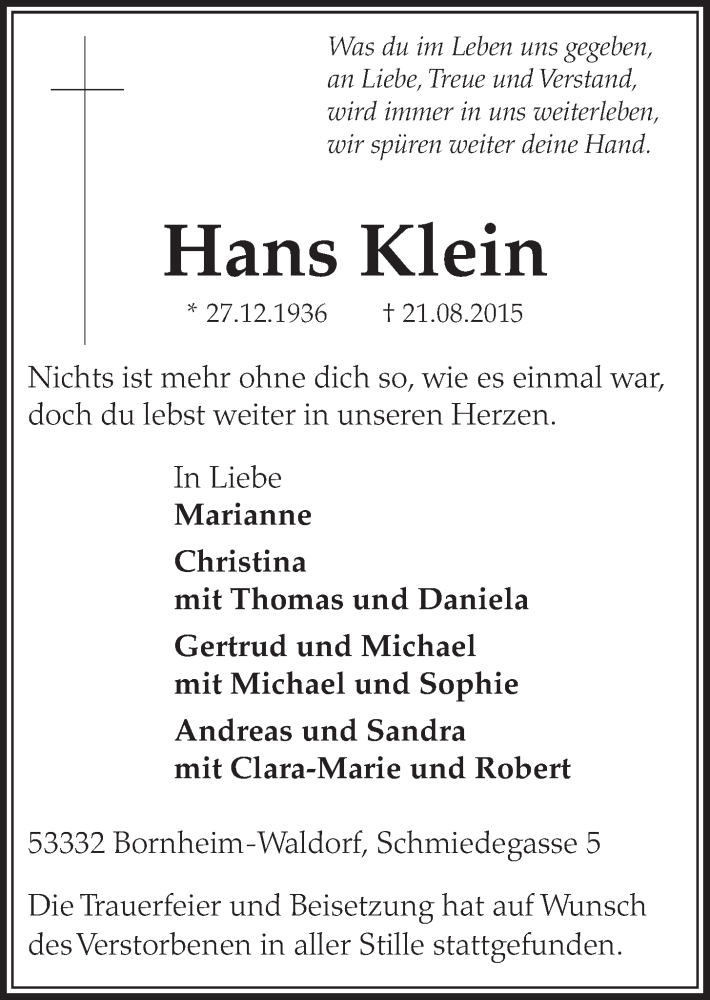 Was du im Leben uns gegeben,
an Liebe, Treue und Verstand,
wird immer in uns weiterleben,
wir spüren weiter deine Hand.

Hans Klein

* 27.12.1936 † 21.08.2015

Nichts ist mehr ohne dich so, wie es einmal war, doch du lebst weiter in unseren Herzen.

In Liebe
Marianne

Christina
mit Thomas und Daniela

Gertrud und Michael
mit Michael und Sophie

Andreas und Sandra
mit Clara-Marie und Robert

53332 Bornheim-Waldorf, Schmiedegasse 5

Die Trauerfeier und Beisetzung hat auf Wunsch des Verstorbenen in aller Stille stattgefunden.